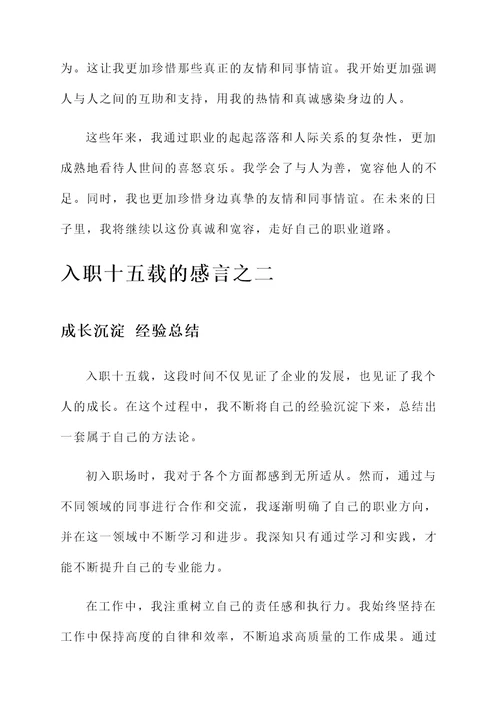 为。这让我更加珍惜那些真正的友情和同事情谊。我开始更加强调人与人之间的互助和支持，用我的热情和真诚感染身边的人。

这些年来，我通过职业的起起落落和人际关系的复杂性，更加成熟地看待人世间的喜怒哀乐。我学会了与人为善，宽容他人的不足。同时，我也更加珍惜身边真挚的友情和同事情谊。在未来的日子里，我将继续以这份真诚和宽容，走好自己的职业道路。

入职十五载的感言之二

成长沉淀 经验总结

入职十五载，这段时间不仅见证了企业的发展，也见证了我个人的成长。在这个过程中，我不断将自己的经验沉淀下来，总结出一套属于自己的方法论。

初入职场时，我对于各个方面都感到无所适从。然而，通过与不同领域的同事进行合作和交流，我逐渐明确了自己的职业方向，并在这一领域中不断学习和进步。我深知只有通过学习和实践，才能不断提升自己的专业能力。

在工作中，我注重树立自己的责任感和执行力。我始终坚持在工作中保持高度的自律和效率，不断追求高质量的工作成果。通过